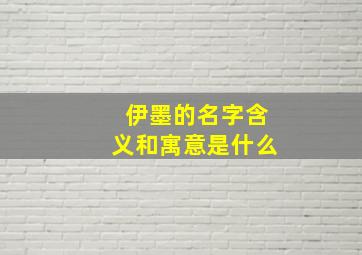 伊墨的名字含义和寓意是什么